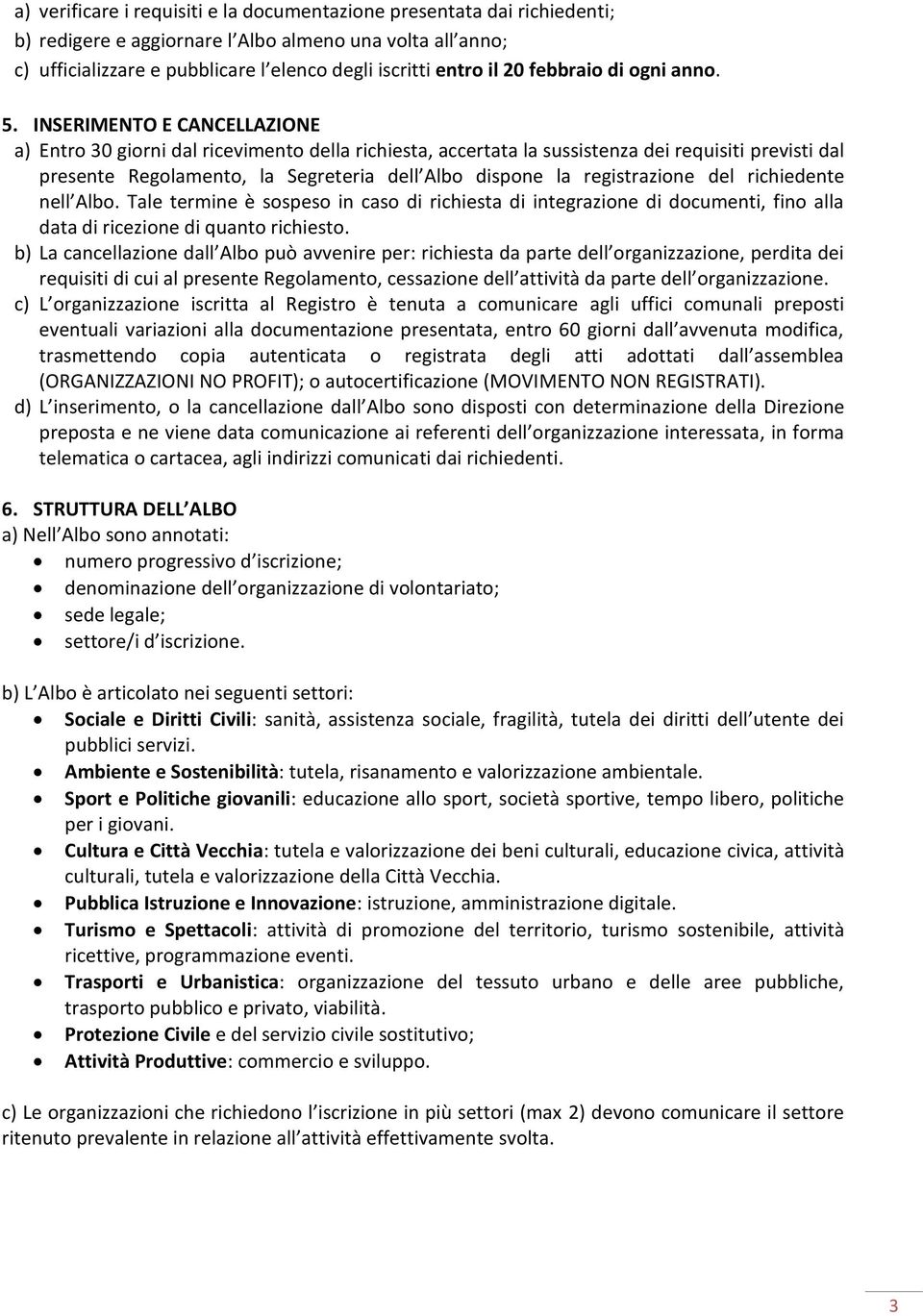 a) verificare i requisiti e la documentazione presentata dai richiedenti;
b) redigere e aggiornare l Albo almeno una volta all anno;
c) ufficializzare e pubblicare l elenco degli iscritti entro il 20 febbraio di ogni anno.

5. INSERIMENTO E CANCELLAZIONE
a) Entro 30 giorni dal ricevimento della richiesta, accertata la sussistenza dei requisiti previsti dal presente Regolamento, la Segreteria dell Albo dispone la registrazione del richiedente nell Albo. Tale termine è sospeso in caso di richiesta di integrazione di documenti, fino alla data di ricezione di quanto richiesto.
b) La cancellazione dall Albo può avvenire per: richiesta da parte dell organizzazione, perdita dei requisiti di cui al presente Regolamento, cessazione dell attività da parte dell organizzazione.
c) L organizzazione iscritta al Registro è tenuta a comunicare agli uffici comunali preposti eventuali variazioni alla documentazione presentata, entro 60 giorni dall avvenuta modifica, trasmettendo copia autenticata o registrata degli atti adottati dall assemblea (ORGANIZZAZIONI NO PROFIT); o autocertificazione (MOVIMENTO NON REGISTRATI).
d) L inserimento, o la cancellazione dall Albo sono disposti con determinazione della Direzione preposta e ne viene data comunicazione ai referenti dell organizzazione interessata, in forma telematica o cartacea, agli indirizzi comunicati dai richiedenti.

6. STRUTTURA DELL ALBO
a) Nell Albo sono annotati:
• numero progressivo d iscrizione;
• denominazione dell organizzazione di volontariato;
• sede legale;
• settore/i d iscrizione.

b) L Albo è articolato nei seguenti settori:
• Sociale e Diritti Civili: sanità, assistenza sociale, fragilità, tutela dei diritti dell utente dei pubblici servizi.
• Ambiente e Sostenibilità: tutela, risanamento e valorizzazione ambientale.
• Sport e Politiche giovanili: educazione allo sport, società sportive, tempo libero, politiche per i giovani.
• Cultura e Città Vecchia: tutela e valorizzazione dei beni culturali, educazione civica, attività culturali, tutela e valorizzazione della Città Vecchia.
• Pubblica Istruzione e Innovazione: istruzione, amministrazione digitale.
• Turismo e Spettacoli: attività di promozione del territorio, turismo sostenibile, attività ricettive, programmazione eventi.
• Trasporti e Urbanistica: organizzazione del tessuto urbano e delle aree pubbliche, trasporto pubblico e privato, viabilità.
• Protezione Civile e del servizio civile sostitutivo;
• Attività Produttive: commercio e sviluppo.

c) Le organizzazioni che richiedono l iscrizione in più settori (max 2) devono comunicare il settore ritenuto prevalente in relazione all attività effettivamente svolta.

3